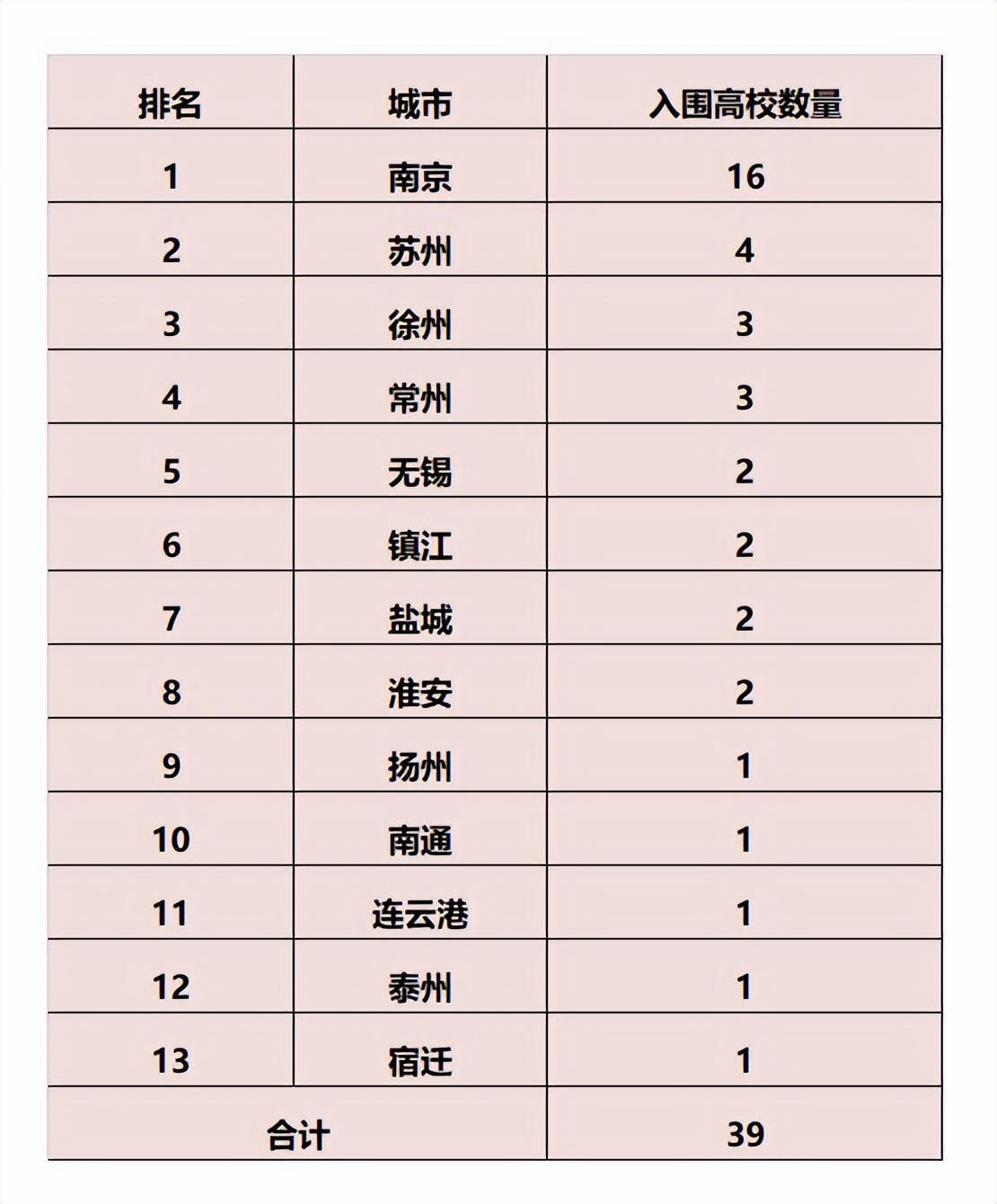 | 排名 | 城市 | 入围高校数量 |
|---|---|---|
| 1 | 南京 | 16 |
| 2 | 苏州 | 4 |
| 3 | 徐州 | 3 |
| 4 | 常州 | 3 |
| 5 | 无锡 | 2 |
| 6 | 镇江 | 2 |
| 7 | 盐城 | 2 |
| 8 | 淮安 | 2 |
| 9 | 扬州 | 1 |
| 10 | 南通 | 1 |
| 11 | 连云港 | 1 |
| 12 | 泰州 | 1 |
| 13 | 宿迁 | 1 |
| 合计 | | 39 |